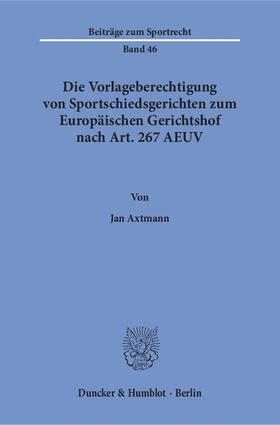 Beiträge zum Sportrecht

Band 46

Die Vorlageberechtigung von Sportschiedsgerichten zum Europäischen Gerichtshof nach Art. 267 AEUV

Von

Jan Axtmann

Duncker & Humblot · Berlin